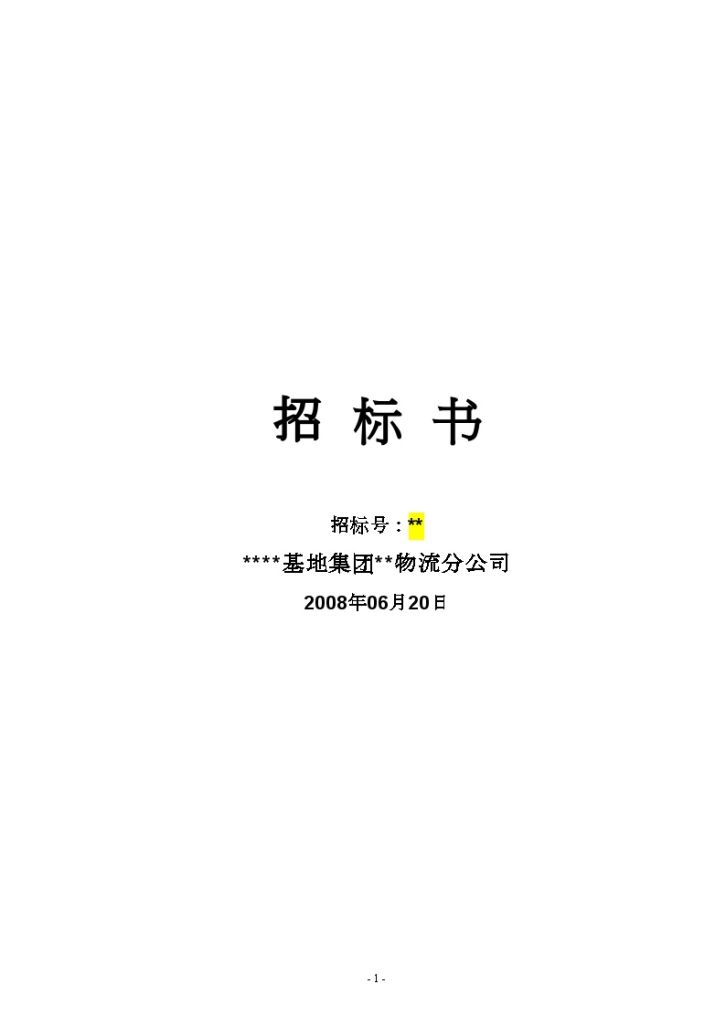 招 标 书

招标号：**

****基地集团**物流分公司

2008年06月20日

- 1 -